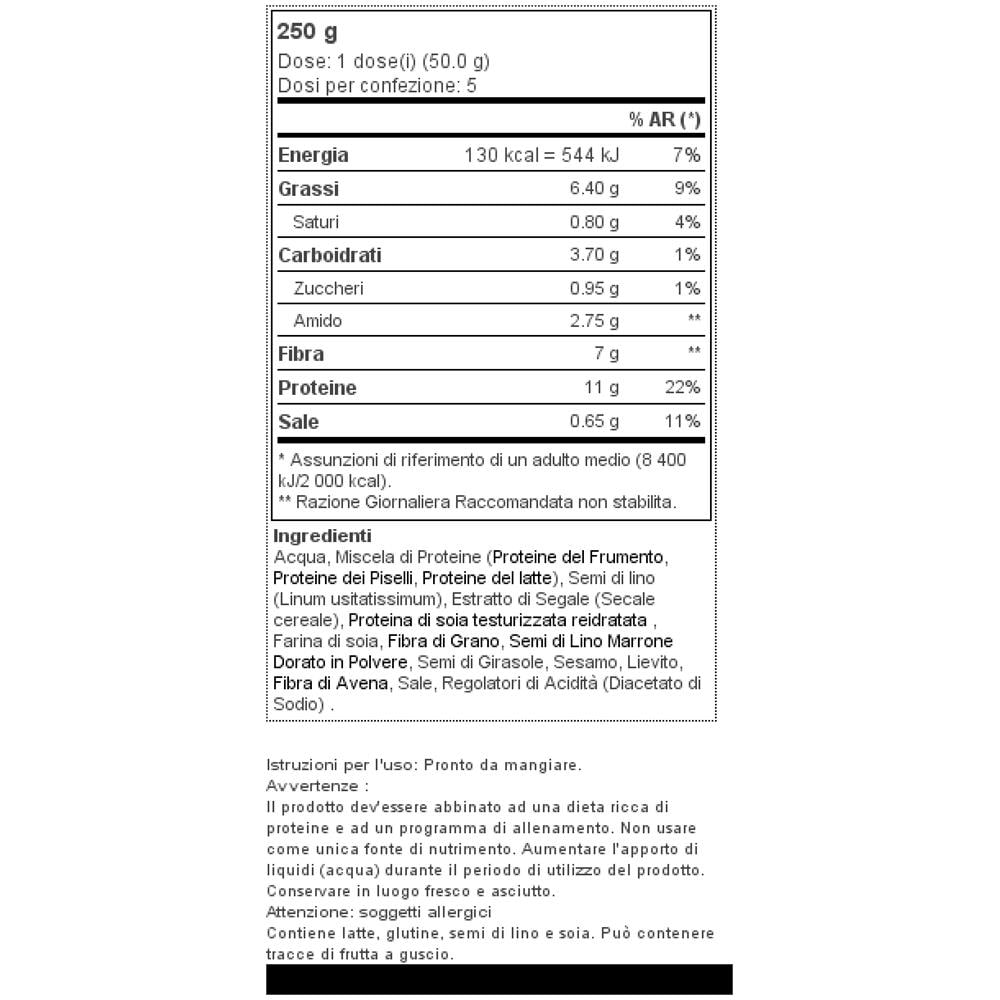 250 g
Dose: 1 dose(i) (50.0 g)
Dosi per confezione: 5

| | | % AR (*) |
|---|---|---|
| Energia | 130 kcal = 544 kJ | 7% |
| Grassi | 6.40 g | 9% |
| Saturi | 0.80 g | 4% |
| Carboidrati | 3.70 g | 1% |
| Zuccheri | 0.95 g | 1% |
| Amido | 2.75 g | ** |
| Fibra | 7 g | ** |
| Proteine | 11 g | 22% |
| Sale | 0.65 g | 11% |

* Assunzioni di riferimento di un adulto medio (8 400 kJ/2 000 kcal).
** Razione Giornaliera Raccomandata non stabilita.

Ingredienti
Acqua, Miscela di Proteine (Proteine del Frumento, Proteine dei Piselli, Proteine del latte), Semi di lino (Linum usitatissimum), Estratto di Segale (Secale cereale), Proteina di soia testurizzata reidratata , Farina di soia, Fibra di Grano, Semi di Lino Marrone Dorato in Polvere, Semi di Girasole, Sesamo, Lievito, Fibra di Avena, Sale, Regolatori di Acidità (Diacetato di Sodio) .

Istruzioni per l'uso: Pronto da mangiare.
Avvertenze :
Il prodotto dev'essere abbinato ad una dieta ricca di proteine e ad un programma di allenamento. Non usare come unica fonte di nutrimento. Aumentare l'apporto di liquidi (acqua) durante il periodo di utilizzo del prodotto. Conservare in luogo fresco e asciutto.
Attenzione: soggetti allergici
Contiene latte, glutine, semi di lino e soia. Può contenere tracce di frutta a guscio.